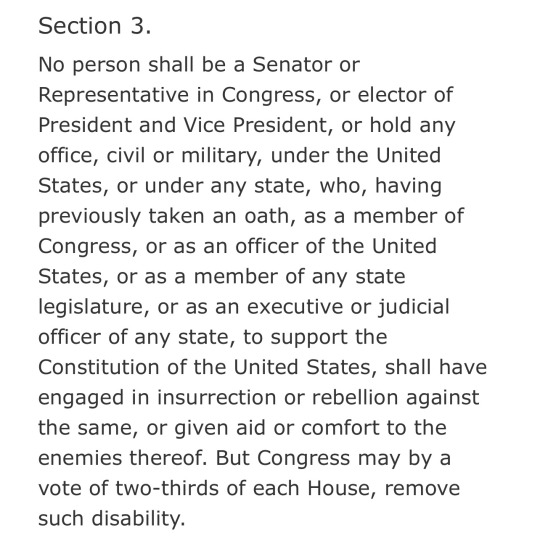 Section 3.

No person shall be a Senator or Representative in Congress, or elector of President and Vice President, or hold any office, civil or military, under the United States, or under any state, who, having previously taken an oath, as a member of Congress, or as an officer of the United States, or as a member of any state legislature, or as an executive or judicial officer of any state, to support the Constitution of the United States, shall have engaged in insurrection or rebellion against the same, or given aid or comfort to the enemies thereof. But Congress may by a vote of two-thirds of each House, remove such disability.